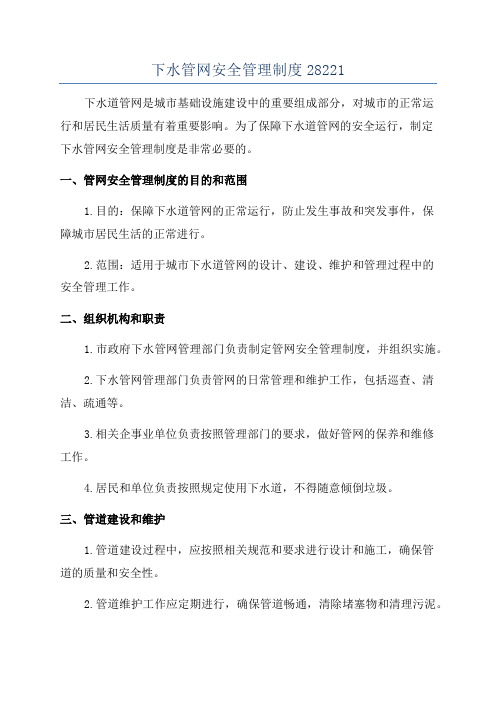 下水管网安全管理制度 28221

下水道管网是城市基础设施建设中的重要组成部分，对城市的正常运行和居民生活质量有着重要影响。为了保障下水道管网的安全运行，制定下水管网安全管理制度是非常必要的。

一、管网安全管理制度的目的和范围

1.目的：保障下水道管网的正常运行，防止发生事故和突发事件，保障城市居民生活的正常进行。

2.范围：适用于城市下水道管网的设计、建设、维护和管理过程中的安全管理工作。

二、组织机构和职责

1.市政府下水管网管理部门负责制定管网安全管理制度，并组织实施。

2.下水管网管理部门负责管网的日常管理和维护工作，包括巡查、清洁、疏通等。

3.相关企事业单位负责按照管理部门的要求，做好管网的保养和维修工作。

4.居民和单位负责按照规定使用下水道，不得随意倾倒垃圾。

三、管道建设和维护

1.管道建设过程中，应按照相关规范和要求进行设计和施工，确保管道的质量和安全性。

2.管道维护工作应定期进行，确保管道畅通，清除堵塞物和清理污泥。